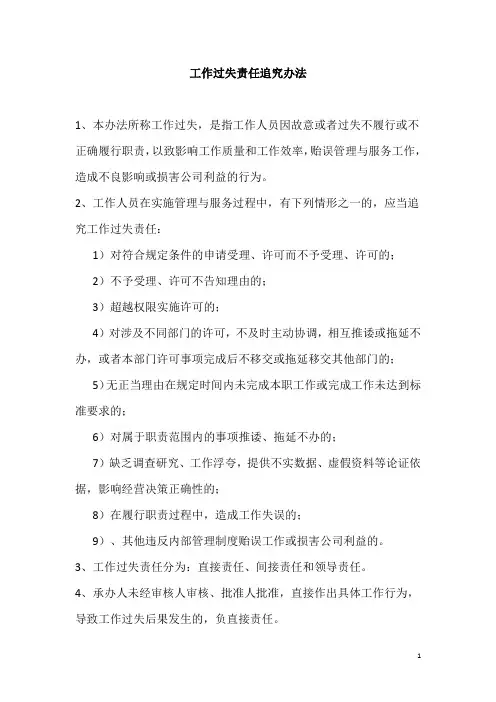 工作过失责任追究办法

1、本办法所称工作过失，是指工作人员因故意或者过失不履行或不正确履行职责，以致影响工作质量和工作效率，贻误管理与服务工作，造成不良影响或损害公司利益的行为。

2、工作人员在实施管理与服务过程中，有下列情形之一的，应当追究工作过失责任：

1）对符合规定条件的申请受理、许可而不予受理、许可的；

2）不予受理、许可不告知理由的；

3）超越权限实施许可的；

4）对涉及不同部门的许可，不及时主动协调，相互推诿或拖延不办，或者本部门许可事项完成后不移交或拖延移交其他部门的；

5）无正当理由在规定时间内未完成本职工作或完成工作未达到标准要求的；

6）对属于职责范围内的事项推诿、拖延不办的；

7）缺乏调查研究、工作浮夸，提供不实数据、虚假资料等论证依据，影响经营决策正确性的；

8）在履行职责过程中，造成工作失误的；

9）、其他违反内部管理制度贻误工作或损害公司利益的。

3、工作过失责任分为：直接责任、间接责任和领导责任。

4、承办人未经审核人审核、批准人批准，直接作出具体工作行为，导致工作过失后果发生的，负直接责任。

1